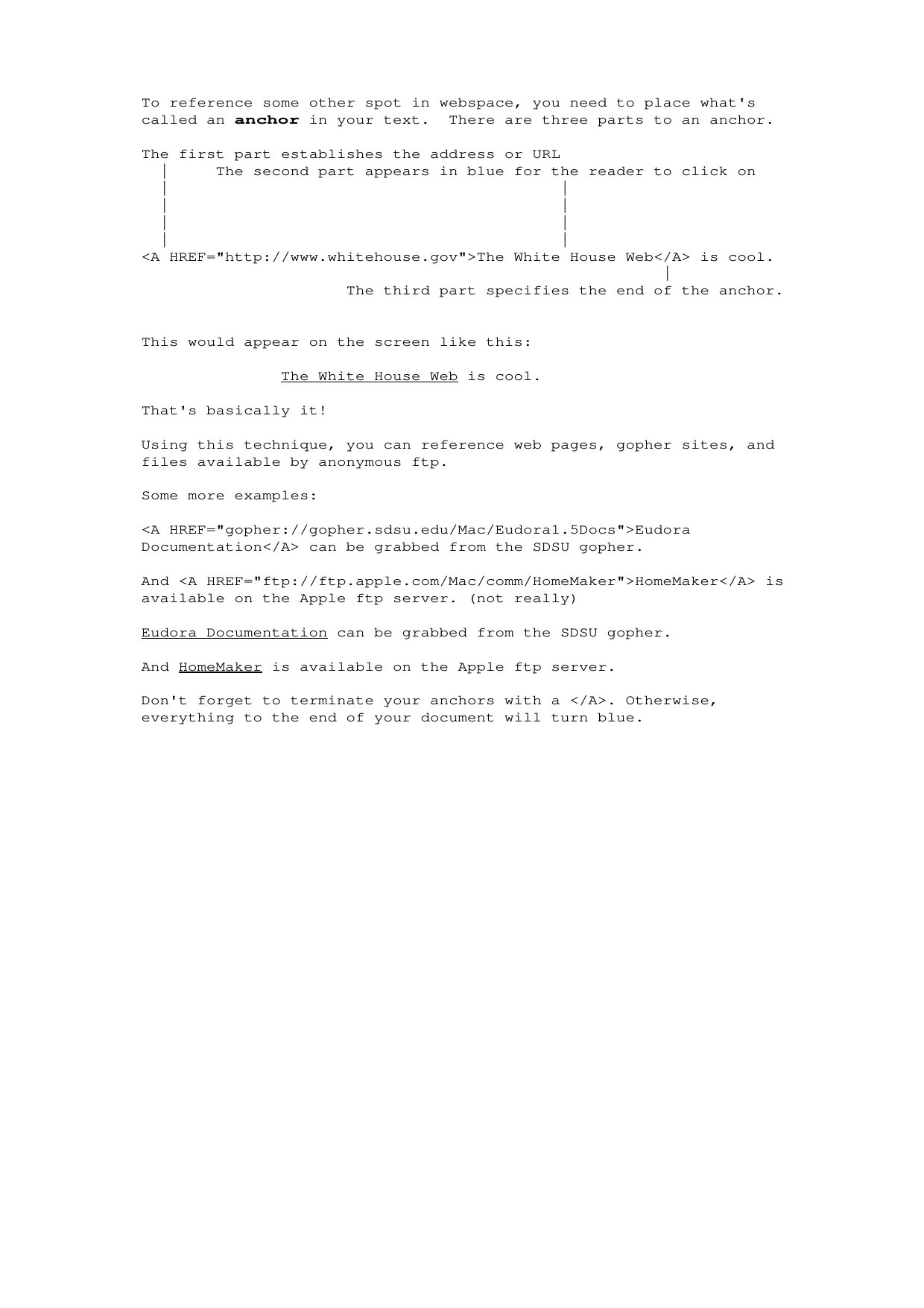 To reference some other spot in webspace, you need to place what's called an anchor in your text. There are three parts to an anchor.

The first part establishes the address or URL

The second part appears in blue for the reader to click on

<A HREF="http://www.whitehouse.gov">The White House Web</A> is cool.

The third part specifies the end of the anchor.

This would appear on the screen like this:

The White House Web is cool.

That's basically it!

Using this technique, you can reference web pages, gopher sites, and files available by anonymous ftp.

Some more examples:

<A HREF="gopher://gopher.sdsu.edu/Mac/Eudora1.5Docs">Eudora Documentation</A> can be grabbed from the SDSU gopher.

And <A HREF="ftp://ftp.apple.com/Mac/comm/HomeMaker">HomeMaker</A> is available on the Apple ftp server. (not really)

Eudora Documentation can be grabbed from the SDSU gopher.

And HomeMaker is available on the Apple ftp server.

Don't forget to terminate your anchors with a </A>. Otherwise, everything to the end of your document will turn blue.